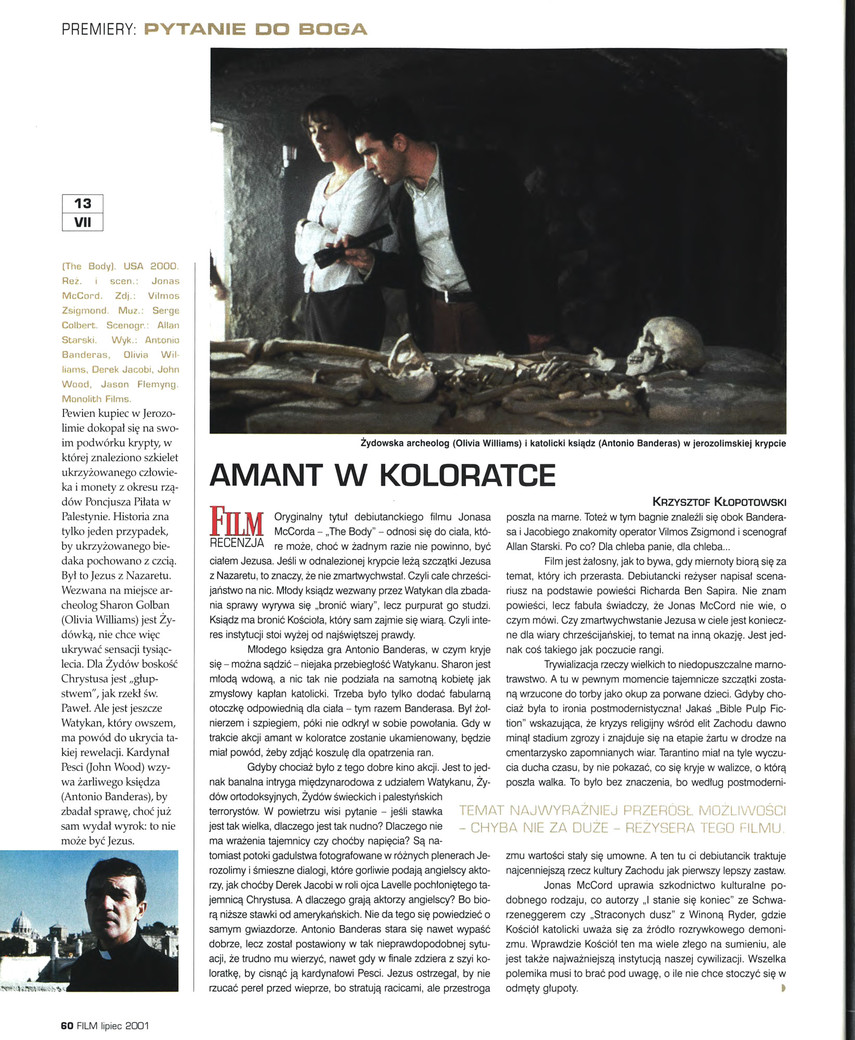 PREMIERY: PYTANIE DO BOGA

13
VII

(The Body). USA 2000. Reż. i scen.: Jonas McCord. Zdj.: Vilmos Zsigmond. Muz.: Serge Colbert. Scenogr.: Allan Starski. Wyk.: Antonio Banderas, Olivia Williams, Derek Jacobi, John Wood, Jason Flemyng. Monolith Films.

Pewien kupiec w Jerozolimie dokopał się na swoim podwórku krypty, w której znaleziono szkielet ukrzyżowanego człowieka i monety z okresu rządów Poncjusza Piłata w Palestynie. Historia zna tylko jeden przypadek, by ukrzyżowanego biedaka pochowano z czcią. Był to Jezus z Nazaretu. Wezwana na miejsce archeolog Sharon Golban (Olivia Williams) jest Żydówką, nie chce więc ukrywać sensacji tysiąclecia. Dla Żydów boskość Chrystusa jest „głupstwem", jak rzekł św. Paweł. Ale jest jeszcze Watykan, który owszem, ma powód do ukrycia takiej rewelacji. Kardynał Pesci (John Wood) wzywa żarliwego księdza (Antonio Banderas), by zbadał sprawę, choć już sam wydał wyrok: to nie może być Jezus.

Żydowska archeolog (Olivia Williams) i katolicki ksiądz (Antonio Banderas) w jerozolimskiej krypcie

AMANT W KOLORATCE

KRZYSZTOF KŁOPOTOWSKI

FILM RECENZJA

Oryginalny tytuł debiutanckiego filmu Jonasa McCorda – „The Body" – odnosi się do ciała, które może, choć w żadnym razie nie powinno, być ciałem Jezusa. Jeśli w odnalezionej krypcie leżą szczątki Jezusa z Nazaretu, to znaczy, że nie zmartwychwstał. Czyli całe chrześcijaństwo na nic. Młody ksiądz wezwany przez Watykan dla zbadania sprawy wyrywa się „bronić wiary", lecz purpurat go studzi. Ksiądz ma bronić Kościoła, który sam zajmie się wiarą. Czyli interes instytucji stoi wyżej od najświętszej prawdy.

Młodego księdza gra Antonio Banderas, w czym kryje się – można sądzić – niejaka przebiegłość Watykanu. Sharon jest młodą wdową, a nic tak nie podziała na samotną kobietę jak zmysłowy kapłan katolicki. Trzeba było tylko dodać fabularną otoczkę odpowiednią dla ciała – tym razem Banderasa. Był żołnierzem i szpiegiem, póki nie odkrył w sobie powołania. Gdy w trakcie akcji amant w koloratce zostanie ukamienowany, będzie miał powód, żeby zdjąć koszulę dla opatrzenia ran.

Gdyby chociaż było z tego dobre kino akcji. Jest to jednak banalna intryga międzynarodowa z udziałem Watykanu, Żydów ortodoksyjnych, Żydów świeckich i palestyńskich terrorystów. W powietrzu wisi pytanie – jeśli stawka jest tak wielka, dlaczego jest tak nudno? Dlaczego nie ma wrażenia tajemnicy czy choćby napięcia? Są natomiast potoki gadulstwa fotografowane w różnych plenerach Jerozolimy i śmieszne dialogi, które gorliwie podają angielscy aktorzy, jak choćby Derek Jacobi w roli ojca Lavelle pochłoniętego tajemnicą Chrystusa. A dlaczego grają aktorzy angielscy? Bo biorą niższe stawki od amerykańskich. Nie da tego się powiedzieć o samym gwiazdorze. Antonio Banderas stara się nawet wypaść dobrze, lecz został postawiony w tak nieprawdopodobnej sytuacji, że trudno mu wierzyć, nawet gdy w finale zdziera z szyi koloratkę, by cisnąć ją kardynałowi Pesci. Jezus ostrzegał, by nie rzucać pereł przed wieprze, bo stratują racicami, ale przestroga poszła na marne. Toteż w tym bagnie znaleźli się obok Banderasa i Jacobiego znakomity operator Vilmos Zsigmond i scenograf Allan Starski. Po co? Dla chleba panie, dla chleba...

Film jest żałosny, jak to bywa, gdy miernoty biorą się za temat, który ich przerasta. Debiutancki reżyser napisał scenariusz na podstawie powieści Richarda Ben Sapira. Nie znam powieści, lecz fabuła świadczy, że Jonas McCord nie wie, o czym mówi. Czy zmartwychwstanie Jezusa w ciele jest konieczne dla wiary chrześcijańskiej, to temat na inną okazję. Jest jednak coś takiego jak poczucie rangi.

Trywializacja rzeczy wielkich to niedopuszczalne marnotrawstwo. A tu w pewnym momencie tajemnicze szczątki zostaną wrzucone do torby jako okup za porwane dzieci. Gdyby chociaż była to ironia postmodernistyczna! Jakaś „Bible Pulp Fiction" wskazująca, że kryzys religijny wśród elit Zachodu dawno minął stadium zgrozy i znajduje się na etapie żartu w drodze na cmentarzysko zapomnianych wiar. Tarantino miał na tyle wyczucia ducha czasu, by nie pokazać, co się kryje w walizce, o którą poszła walka. To było bez znaczenia, bo według postmodernizmu wartości stały się umowne. A ten tu ci debiutancik traktuje najcenniejszą rzecz kultury Zachodu jak pierwszy lepszy zastaw.

TEMAT NAJWYRAŹNIEJ PRZERÓSŁ MOŻLIWOŚCI – CHYBA NIE ZA DUŻE – REŻYSERA TEGO FILMU.

Jonas McCord uprawia szkodnictwo kulturalne podobnego rodzaju, co autorzy „I stanie się koniec" ze Schwarzeneggerem czy „Straconych dusz" z Winoną Ryder, gdzie Kościół katolicki uważa się za źródło rozrywkowego demonizmu. Wprawdzie Kościół ten ma wiele złego na sumieniu, ale jest także najważniejszą instytucją naszej cywilizacji. Wszelka polemika musi to brać pod uwagę, o ile nie chce stoczyć się w odmęty głupoty.

60 FILM lipiec 2001